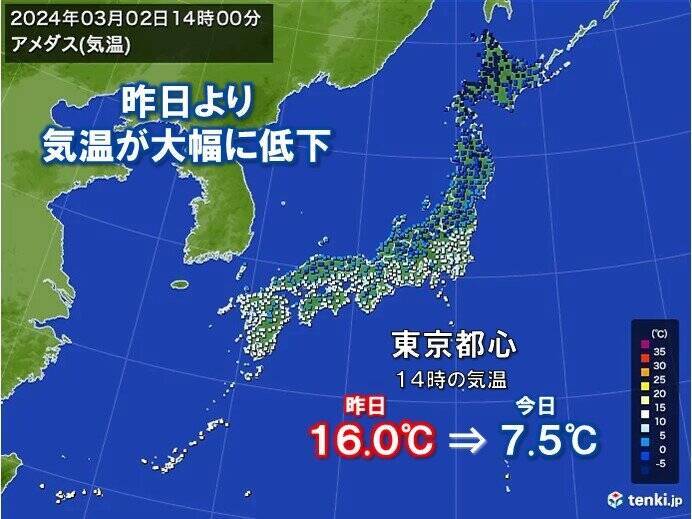 2024年03月02日14時00分
アメダス(気温)

昨日より
気温が大幅に低下

東京都心
14時の気温

昨日
16.0℃ ⇒ 今日
7.5℃

(℃)
35
30
25
20
15
10
5
0
-5

tenki.jp